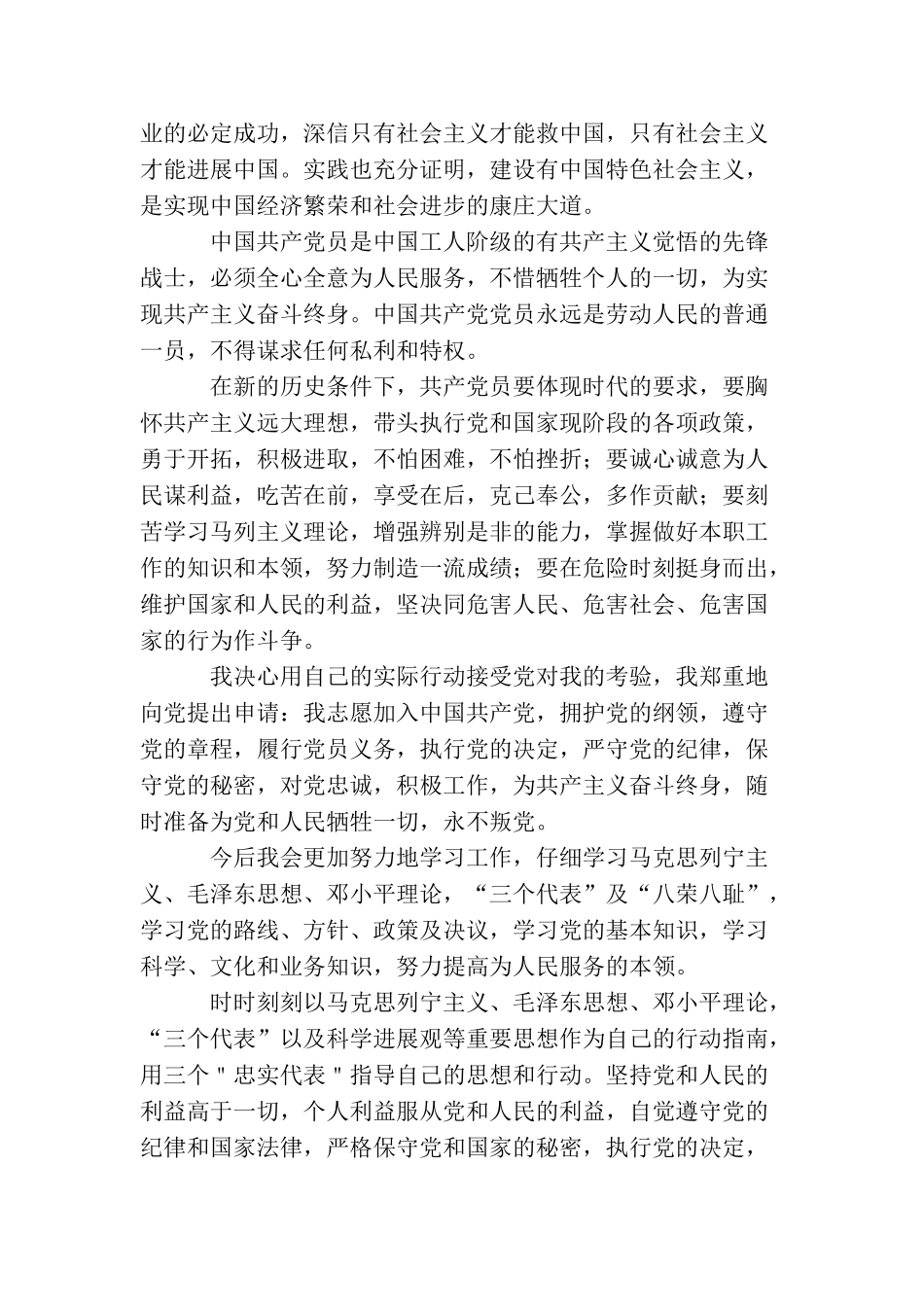 业的必定成功，深信只有社会主义才能救中国，只有社会主义才能进展中国。实践也充分证明，建设有中国特色社会主义，是实现中国经济繁荣和社会进步的康庄大道。

中国共产党员是中国工人阶级的有共产主义觉悟的先锋战士，必须全心全意为人民服务，不惜牺牲个人的一切，为实现共产主义奋斗终身。中国共产党党员永远是劳动人民的普通一员，不得谋求任何私利和特权。

在新的历史条件下，共产党员要体现时代的要求，要胸怀共产主义远大理想，带头执行党和国家现阶段的各项政策，勇于开拓，积极进取，不怕困难，不怕挫折；要诚心诚意为人民谋利益，吃苦在前，享受在后，克己奉公，多作贡献；要刻苦学习马列主义理论，增强辨别是非的能力，掌握做好本职工作的知识和本领，努力制造一流成绩；要在危险时刻挺身而出，维护国家和人民的利益，坚决同危害人民、危害社会、危害国家的行为作斗争。

我决心用自己的实际行动接受党对我的考验，我郑重地向党提出申请：我志愿加入中国共产党，拥护党的纲领，遵守党的章程，履行党员义务，执行党的决定，严守党的纪律，保守党的秘密，对党忠诚，积极工作，为共产主义奋斗终身，随时准备为党和人民牺牲一切，永不叛党。

今后我会更加努力地学习工作，仔细学习马克思列宁主义、毛泽东思想、邓小平理论，“三个代表”及“八荣八耻”，学习党的路线、方针、政策及决议，学习党的基本知识，学习科学、文化和业务知识，努力提高为人民服务的本领。

时时刻刻以马克思列宁主义、毛泽东思想、邓小平理论，“三个代表”以及科学进展观等重要思想作为自己的行动指南，用三个＂忠实代表＂指导自己的思想和行动。坚持党和人民的利益高于一切，个人利益服从党和人民的利益，自觉遵守党的纪律和国家法律，严格保守党和国家的秘密，执行党的决定，